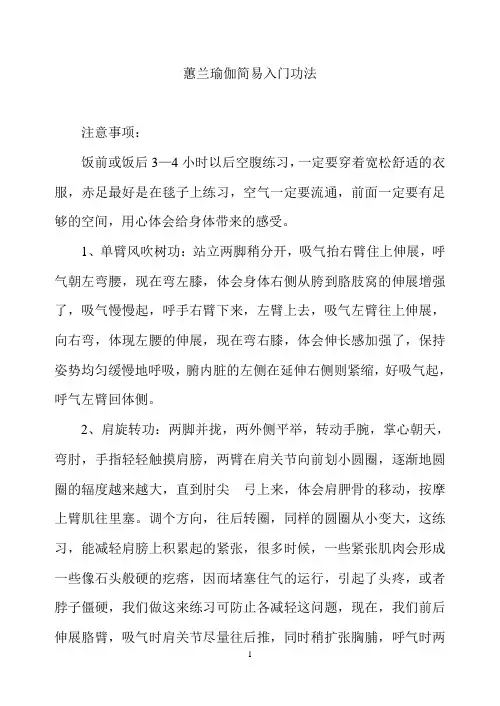 蕙兰瑜伽简易入门功法

注意事项：

饭前或饭后 3—4 小时以后空腹练习，一定要穿着宽松舒适的衣服，赤足最好是在毯子上练习，空气一定要流通，前面一定要有足够的空间，用心体会给身体带来的感受。

1、单臂风吹树功：站立两脚稍分开，吸气抬右臂往上伸展，呼气朝左弯腰，现在弯左膝，体会身体右侧从胯到胳肢窝的伸展增强了，吸气慢慢起，呼手右臂下来，左臂上去，吸气左臂往上伸展，向右弯，体现左腰的伸展，现在弯右膝，体会伸长感加强了，保持姿势均匀缓慢地呼吸，腑内脏的左侧在延伸右侧则紧缩，好吸气起，呼气左臂回体侧。

2、肩旋转功：两脚并拢，两外侧平举，转动手腕，掌心朝天，弯肘，手指轻轻触摸肩膀，两臂在肩关节向前划小圆圈，逐渐地圆圈的辐度越来越大，直到肘尖 弓上来，体会肩胛骨的移动，按摩上臂肌往里塞。调个方向，往后转圈，同样的圆圈从小变大，这练习，能减轻肩膀上积累起的紧张，很多时候，一些紧张肌肉会形成一些像石头般硬的疙瘩，因而堵塞住气的运行，引起了头疼，或者脖子僵硬，我们做这来练习可防止各减轻这问题，现在，我们前后伸展胳臂，吸气时肩关节尽量往后推，同时稍扩张胸脯，呼气时两

1